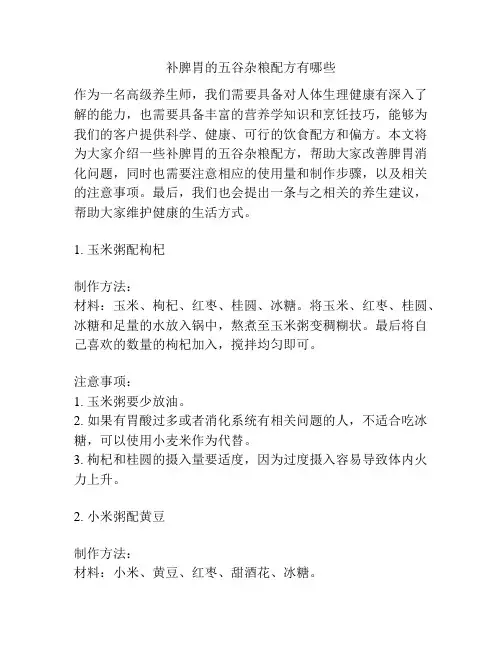 补脾胃的五谷杂粮配方有哪些

作为一名高级养生师，我们需要具备对人体生理健康有深入了解的能力，也需要具备丰富的营养学知识和烹饪技巧，能够为我们的客户提供科学、健康、可行的饮食配方和偏方。本文将为大家介绍一些补脾胃的五谷杂粮配方，帮助大家改善脾胃消化问题，同时也需要注意相应的使用量和制作步骤，以及相关的注意事项。最后，我们也会提出一条与之相关的养生建议，帮助大家维护健康的生活方式。

1. 玉米粥配枸杞

制作方法：
材料：玉米、枸杞、红枣、桂圆、冰糖。将玉米、红枣、桂圆、冰糖和足量的水放入锅中，熬煮至玉米粥变稠糊状。最后将自己喜欢的数量的枸杞加入，搅拌均匀即可。

注意事项：
1. 玉米粥要少放油。
2. 如果有胃酸过多或者消化系统有相关问题的人，不适合吃冰糖，可以使用小麦米作为代替。
3. 枸杞和桂圆的摄入量要适度，因为过度摄入容易导致体内火力上升。

2. 小米粥配黄豆

制作方法：
材料：小米、黄豆、红枣、甜酒花、冰糖。